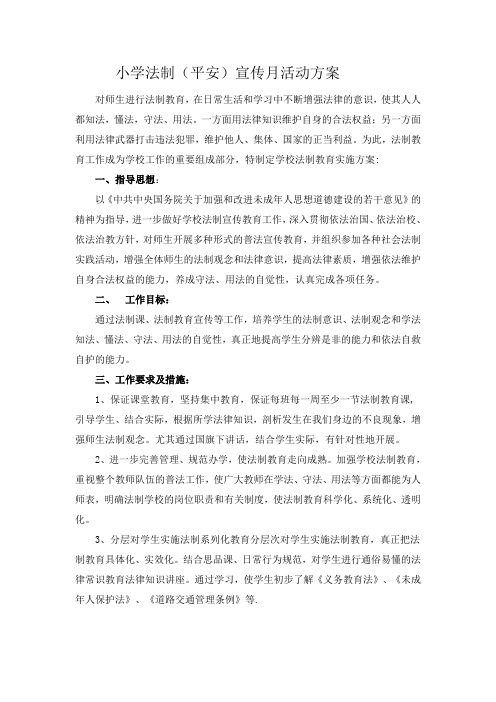 小学法制（平安）宣传月活动方案

对师生进行法制教育，在日常生活和学习中不断增强法律的意识，使其人人都知法，懂法，守法、用法。一方面用法律知识维护自身的合法权益；另一方面利用法律武器打击违法犯罪，维护他人、集体、国家的正当利益。为此，法制教育工作成为学校工作的重要组成部分，特制定学校法制教育实施方案：

一、指导思想：

以《中共中央国务院关于加强和改进未成年人思想道德建设的若干意见》的精神为指导，进一步做好学校法制宣传教育工作，深入贯彻依法治国、依法治校、依法治教方针，对师生开展多种形式的普法宣传教育，并组织参加各种社会法制实践活动，增强全体师生的法制观念和法律意识，提高法律素质，增强依法维护自身合法权益的能力，养成守法、用法的自觉性，认真完成各项任务。

二、　工作目标：

通过法制课、法制教育宣传等工作，培养学生的法制意识、法制观念和学法知法、懂法、守法、用法的自觉性，真正地提高学生分辨是非的能力和依法自救自护的能力。

三、工作要求及措施：

1、保证课堂教育，坚持集中教育，保证每班每一周至少一节法制教育课，引导学生、结合实际，根据所学法律知识，剖析发生在我们身边的不良现象，增强师生法制观念。尤其通过国旗下讲话，结合学生实际，有针对性地开展。

2、进一步完善管理、规范办学，使法制教育走向成熟。加强学校法制教育，重视整个教师队伍的普法工作，使广大教师在学法、守法、用法等方面都能为人师表，明确法制学校的岗位职责和有关制度，使法制教育科学化、系统化、透明化。

3、分层对学生实施法制系列化教育分层次对学生实施法制教育，真正把法制教育具体化、实效化。结合思品课、日常行为规范，对学生进行通俗易懂的法律常识教育法律知识讲座。通过学习，使学生初步了解《义务教育法》、《未成年人保护法》、《道路交通管理条例》等.